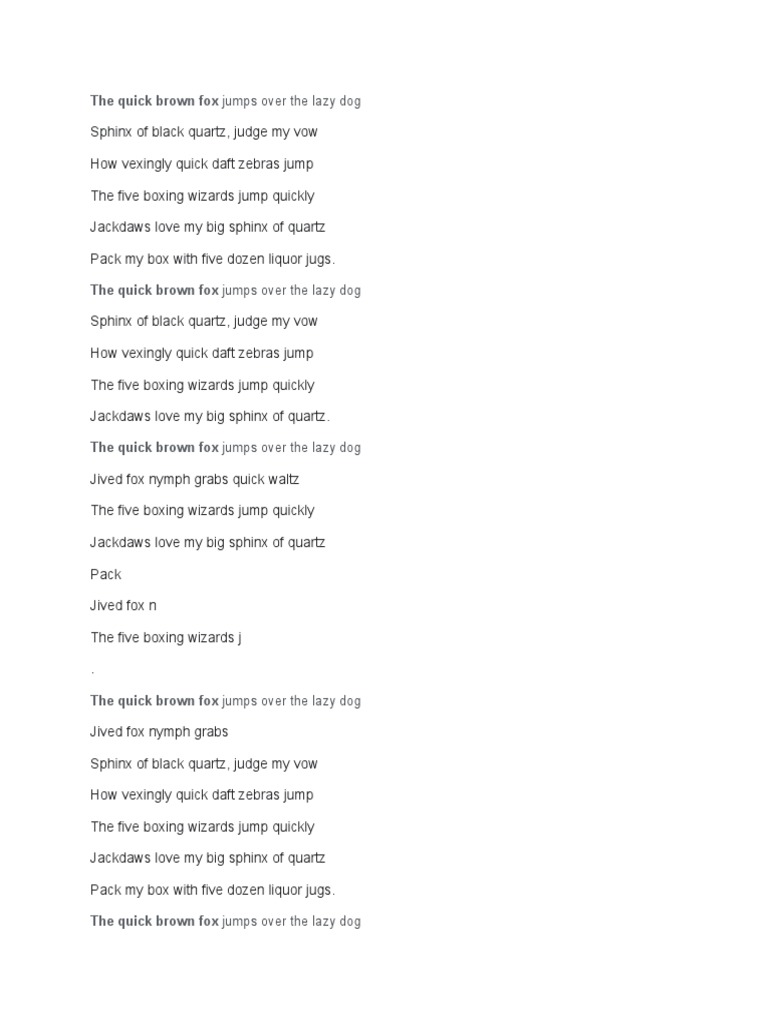 The quick brown fox jumps over the lazy dog

Sphinx of black quartz, judge my vow

How vexingly quick daft zebras jump

The five boxing wizards jump quickly

Jackdaws love my big sphinx of quartz

Pack my box with five dozen liquor jugs.

The quick brown fox jumps over the lazy dog

Sphinx of black quartz, judge my vow

How vexingly quick daft zebras jump

The five boxing wizards jump quickly

Jackdaws love my big sphinx of quartz.

The quick brown fox jumps over the lazy dog

Jived fox nymph grabs quick waltz

The five boxing wizards jump quickly

Jackdaws love my big sphinx of quartz

Pack

Jived fox n

The five boxing wizards j

.

The quick brown fox jumps over the lazy dog

Jived fox nymph grabs

Sphinx of black quartz, judge my vow

How vexingly quick daft zebras jump

The five boxing wizards jump quickly

Jackdaws love my big sphinx of quartz

Pack my box with five dozen liquor jugs.

The quick brown fox jumps over the lazy dog